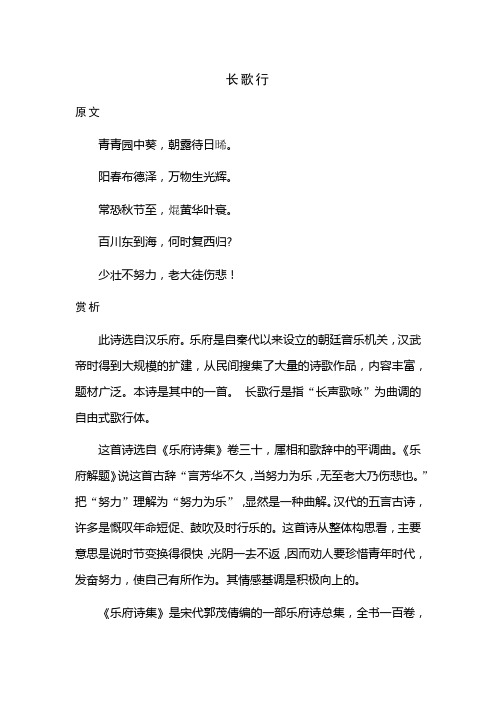 长歌行

原文

青青园中葵，朝露待日晞。

阳春布德泽，万物生光辉。

常恐秋节至，焜黄华叶衰。

百川东到海，何时复西归?

少壮不努力，老大徒伤悲！

赏析

此诗选自汉乐府。乐府是自秦代以来设立的朝廷音乐机关，汉武帝时得到大规模的扩建，从民间搜集了大量的诗歌作品，内容丰富，题材广泛。本诗是其中的一首。 长歌行是指“长声歌咏”为曲调的自由式歌行体。

这首诗选自《乐府诗集》卷三十，属相和歌辞中的平调曲。《乐府解题》说这首古辞“言芳华不久，当努力为乐，无至老大乃伤悲也。”把“努力”理解为“努力为乐”，显然是一种曲解。汉代的五言古诗，许多是慨叹年命短促、鼓吹及时行乐的。这首诗从整体构思看，主要意思是说时节变换得很快，光阴一去不返，因而劝人要珍惜青年时代，发奋努力，使自己有所作为。其情感基调是积极向上的。

《乐府诗集》是宋代郭茂倩编的一部乐府诗总集，全书一百卷，